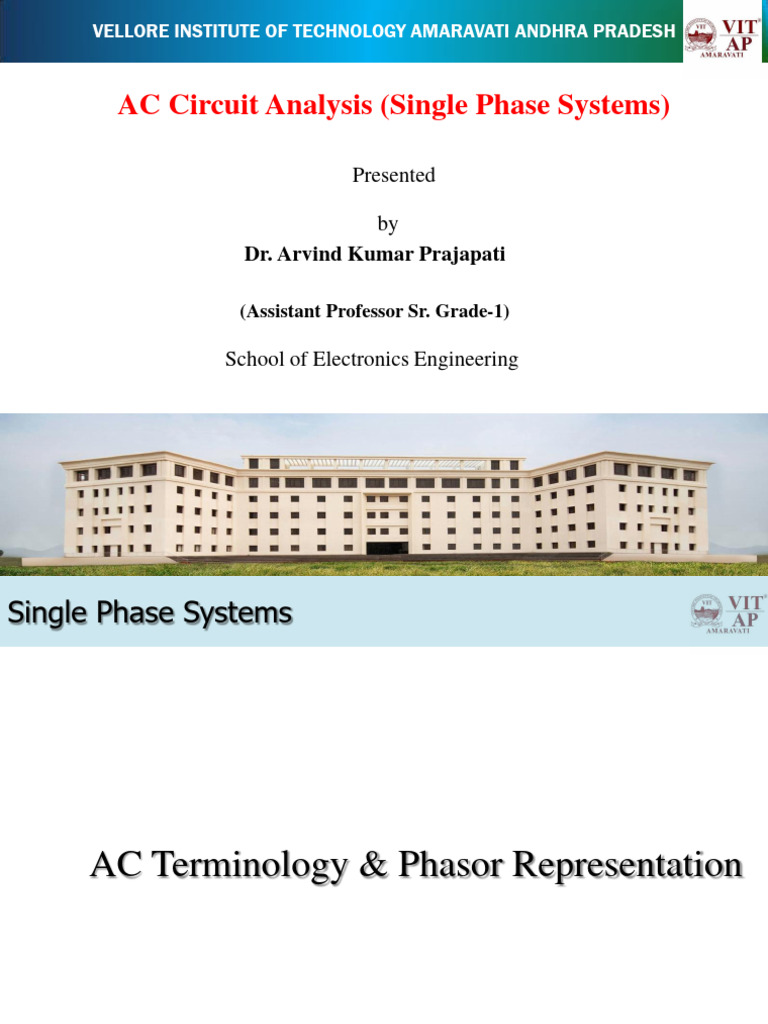 VELLORE INSTITUTE OF TECHNOLOGY AMARAVATI ANDHRA PRADESH

VIT AP AMARAVATI

AC Circuit Analysis (Single Phase Systems)

Presented

by

Dr. Arvind Kumar Prajapati

(Assistant Professor Sr. Grade-1)

School of Electronics Engineering

Single Phase Systems

VIT AP AMARAVATI

AC Terminology & Phasor Representation